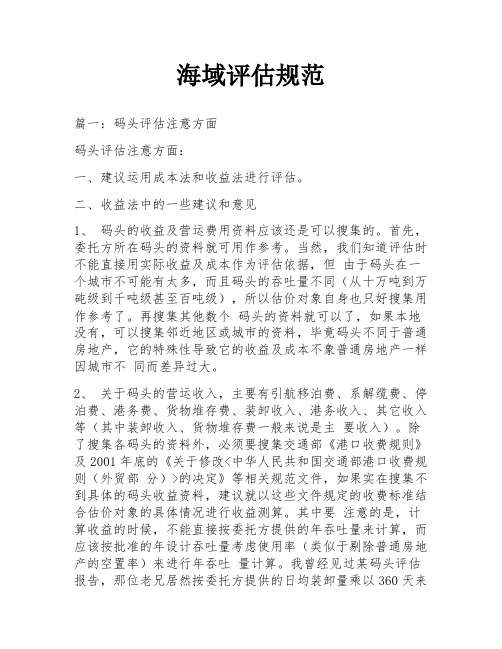 海域评估规范

篇一：码头评估注意方面

码头评估注意方面：

一、建议运用成本法和收益法进行评估。

二、收益法中的一些建议和意见

1、 码头的收益及营运费用资料应该还是可以搜集的。首先，委托方所在码头的资料就可用作参考。当然，我们知道评估时不能直接用实际收益及成本作为评估依据，但 由于码头在一个城市不可能有太多，而且码头的吞吐量不同（从十万吨到万吨级到千吨级甚至百吨级），所以估价对象自身也只好搜集用作参考了。再搜集其他数个 码头的资料就可以了，如果本地没有，可以搜集邻近地区或城市的资料，毕竟码头不同于普通房地产，它的特殊性导致它的收益及成本不象普通房地产一样因城市不 同而差异过大。

2、 关于码头的营运收入，主要有引航移泊费、系解缆费、停泊费、港务费、货物堆存费、装卸收入、港务收入、其它收入等（其中装卸收入、货物堆存费一般来说是主 要收入）。除了搜集各码头的资料外，必须要搜集交通部《港口收费规则》及 2001 年底的《关于修改<中华人民共和国交通部港口收费规则（外贸部 分）>的决定》等相关规范文件，如果实在搜集不到具体的码头收益资料，建议就以这些文件规定的收费标准结合估价对象的具体情况进行收益测算。其中要 注意的是，计算收益的时候，不能直接按委托方提供的年吞吐量来计算，而应该按批准的年设计吞吐量考虑使用率（类似于剔除普通房地产的空置率）来进行年吞吐 量计算。我曾经见过某码头评估报告，那位老兄居然按委托方提供的日均装卸量乘以 360 天来